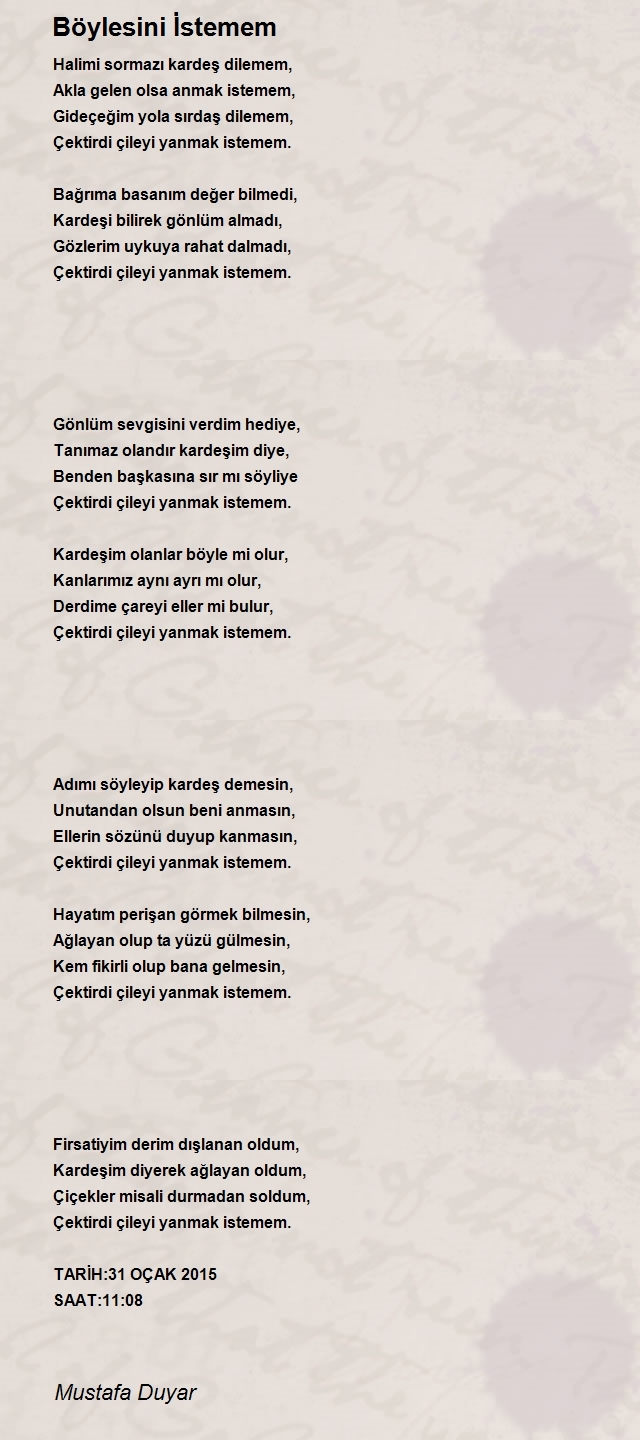 Böylesini İstemem

Halimi sormazı kardeş dilemem,
Akla gelen olsa anmak istemem,
Gideçeğim yola sırdaş dilemem,
Çektirdi çileyi yanmak istemem.

Bağrıma basanım değer bilmedi,
Kardeşi bilirek gönlüm almadı,
Gözlerim uykuya rahat dalmadı,
Çektirdi çileyi yanmak istemem.

Gönlüm sevgisini verdim hediye,
Tanımaz olandır kardeşim diye,
Benden başkasına sır mı söyliye
Çektirdi çileyi yanmak istemem.

Kardeşim olanlar böyle mi olur,
Kanlarımız aynı ayrı mı olur,
Derdime çareyi eller mi bulur,
Çektirdi çileyi yanmak istemem.

Adımı söyleyip kardeş demesin,
Unutandan olsun beni anmasın,
Ellerin sözünü duyup kanmasın,
Çektirdi çileyi yanmak istemem.

Hayatım perişan görmek bilmesin,
Ağlayan olup ta yüzü gülmesin,
Kem fikirli olup bana gelmesin,
Çektirdi çileyi yanmak istemem.

Firsatiyim derim dışlanan oldum,
Kardeşim diyerek ağlayan oldum,
Çiçekler misali durmadan soldum,
Çektirdi çileyi yanmak istemem.

TARİH:31 OÇAK 2015
SAAT:11:08

Mustafa Duyar